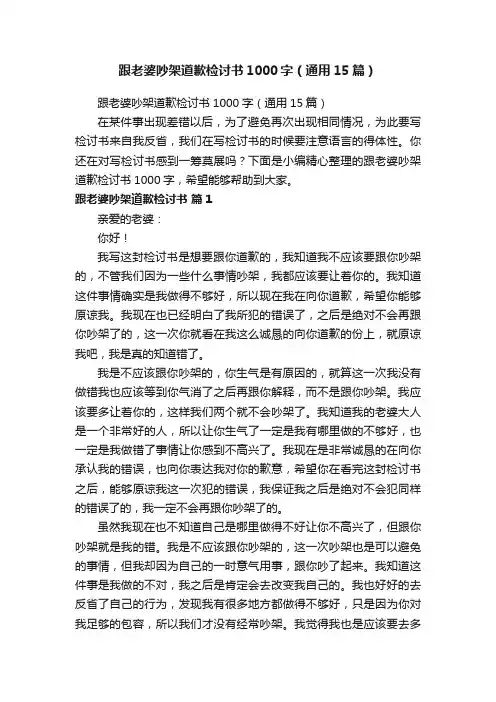 跟老婆吵架道歉检讨书1000字（通用15篇）

跟老婆吵架道歉检讨书1000字（通用15篇）

在某件事出现差错以后，为了避免再次出现相同情况，为此要写检讨书来自我反省，我们在写检讨书的时候要注意语言的得体性。你还在对写检讨书感到一筹莫展吗？下面是小编精心整理的跟老婆吵架道歉检讨书1000字，希望能够帮助到大家。

跟老婆吵架道歉检讨书 篇1

亲爱的老婆：

你好！

我写这封检讨书是想要跟你道歉的，我知道我不应该要跟你吵架的，不管我们因为一些什么事情吵架，我都应该要让着你的。我知道这件事情确实是我做得不够好，所以现在我在向你道歉，希望你能够原谅我。我现在也已经明白了我所犯的错误了，之后是绝对不会再跟你吵架了的，这一次你就看在我这么诚恳的向你道歉的份上，就原谅我吧，我是真的知道错了。

我是不应该跟你吵架的，你生气是有原因的，就算这一次我没有做错我也应该等到你气消了之后再跟你解释，而不是跟你吵架。我应该要多让着你的，这样我们两个就不会吵架了。我知道我的老婆大人是一个非常好的人，所以让你生气了一定是我有哪里做的不够好，也一定是我做错了事情让你感到不高兴了。我现在是非常诚恳的在向你承认我的错误，也向你表达我对你的歉意，希望你在看完这封检讨书之后，能够原谅我这一次犯的错误，我保证我之后是绝对不会犯同样的错误了的，我一定不会再跟你吵架了的。

虽然我现在也不知道自己是哪里做得不好让你不高兴了，但跟你吵架就是我的错。我是不应该跟你吵架的，这一次吵架也是可以避免的事情，但我却因为自己的一时意气用事，跟你吵了起来。我知道这件事是我做的不对，我之后是肯定会去改变我自己的。我也好好的去反省了自己的行为，发现我有很多地方都做得不够好，只是因为你对我足够的包容，所以我们才没有经常吵架。我觉得我也是应该要去多